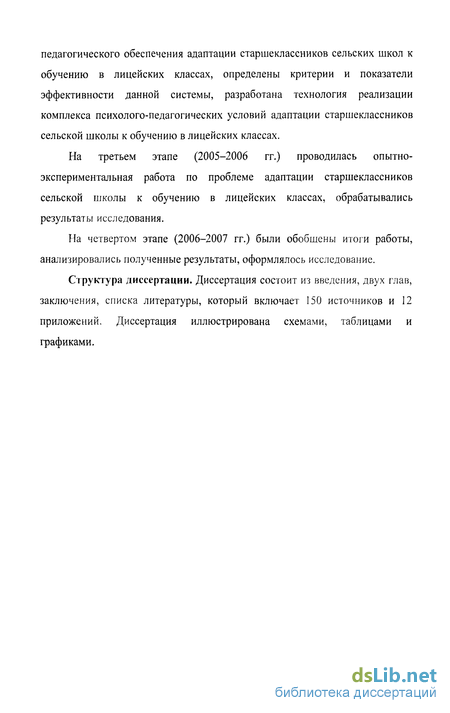 педагогического обеспечения адаптации старшеклассников сельских школ к обучению в лицейских классах, определены критерии и показатели эффективности данной системы, разработана технология реализации комплекса психолого-педагогических условий адаптации старшеклассников сельской школы к обучению в лицейских классах.

На третьем этапе (2005–2006 гг.) проводилась опытно-экспериментальная работа по проблеме адаптации старшеклассников сельской школы к обучению в лицейских классах, обрабатывались результаты исследования.

На четвертом этапе (2006–2007 гг.) были обобщены итоги работы, анализировались полученные результаты, оформлялось исследование.

Структура диссертации. Диссертация состоит из введения, двух глав, заключения, списка литературы, который включает 150 источников и 12 приложений. Диссертация иллюстрирована схемами, таблицами и графиками.

dsLib.net
библиотека диссертаций